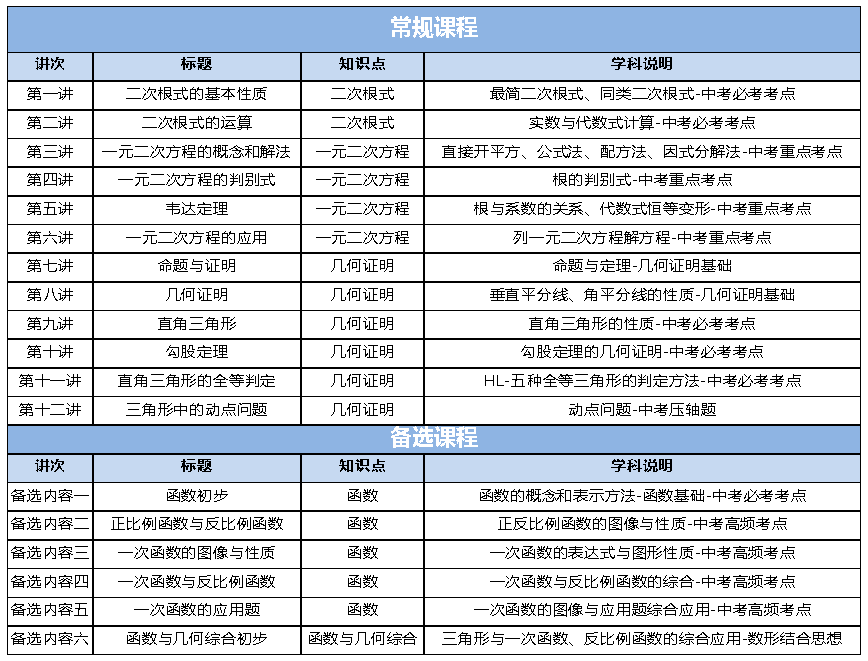 常规课程

| 讲次 | 标题 | 知识点 | 学科说明 |
|---|---|---|---|
| 第一讲 | 二次根式的基本性质 | 二次根式 | 最简二次根式、同类二次根式-中考必考考点 |
| 第二讲 | 二次根式的运算 | 二次根式 | 实数与代数式计算-中考必考考点 |
| 第三讲 | 一元二次方程的概念和解法 | 一元二次方程 | 直接开平方、公式法、配方法、因式分解法-中考重点考点 |
| 第四讲 | 一元二次方程的判别式 | 一元二次方程 | 根的判别式-中考重点考点 |
| 第五讲 | 韦达定理 | 一元二次方程 | 根与系数的关系、代数式恒等变形-中考重点考点 |
| 第六讲 | 一元二次方程的应用 | 一元二次方程 | 列一元二次方程解方程-中考重点考点 |
| 第七讲 | 命题与证明 | 几何证明 | 命题与定理-几何证明基础 |
| 第八讲 | 几何证明 | 几何证明 | 垂直平分线、角平分线的性质-几何证明基础 |
| 第九讲 | 直角三角形 | 几何证明 | 直角三角形的性质-中考必考考点 |
| 第十讲 | 勾股定理 | 几何证明 | 勾股定理的几何证明-中考必考考点 |
| 第十一讲 | 直角三角形的全等判定 | 几何证明 | HL-五种全等三角形的判定方法-中考必考考点 |
| 第十二讲 | 三角形中的动点问题 | 几何证明 | 动点问题-中考压轴题 |

备选课程

| 讲次 | 标题 | 知识点 | 学科说明 |
|---|---|---|---|
| 备选内容一 | 函数初步 | 函数 | 函数的概念和表示方法-函数基础-中考必考考点 |
| 备选内容二 | 正比例函数与反比例函数 | 函数 | 正反比例函数的图像与性质-中考高频考点 |
| 备选内容三 | 一次函数的图像与性质 | 函数 | 一次函数的表达式与图形性质-中考高频考点 |
| 备选内容四 | 一次函数与反比例函数 | 函数 | 一次函数与反比例函数的综合-中考高频考点 |
| 备选内容五 | 一次函数的应用题 | 函数 | 一次函数的图像与应用题综合应用-中考高频考点 |
| 备选内容六 | 函数与几何综合初步 | 函数与几何综合 | 三角形与一次函数、反比例函数的综合应用-数形结合思想 |